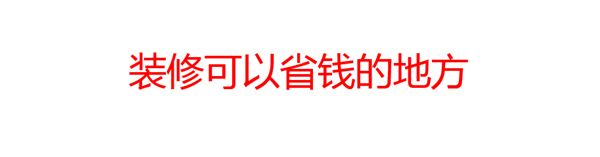 装修可以省钱的地方